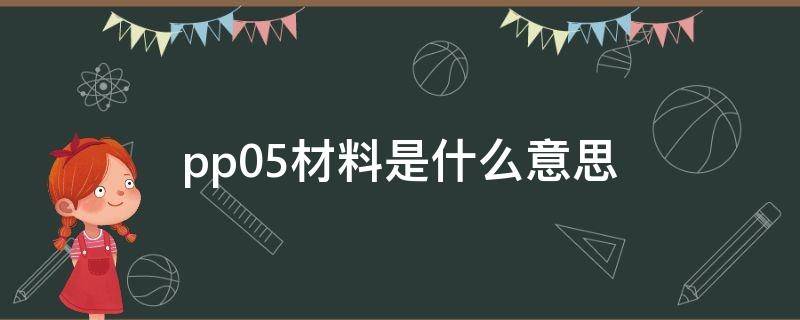 pp05材料是什么意思